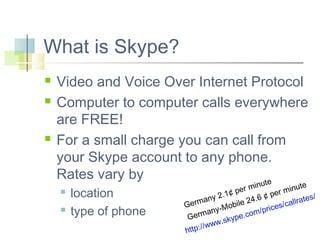 What is Skype?

Video and Voice Over Internet Protocol

Computer to computer calls everywhere are FREE!

For a small charge you can call from your Skype account to any phone. Rates vary by

location

type of phone

Germany 2.1¢ per minute
Germany-Mobile 24.6 ¢ per minute
http://www.skype.com/prices/callrates/